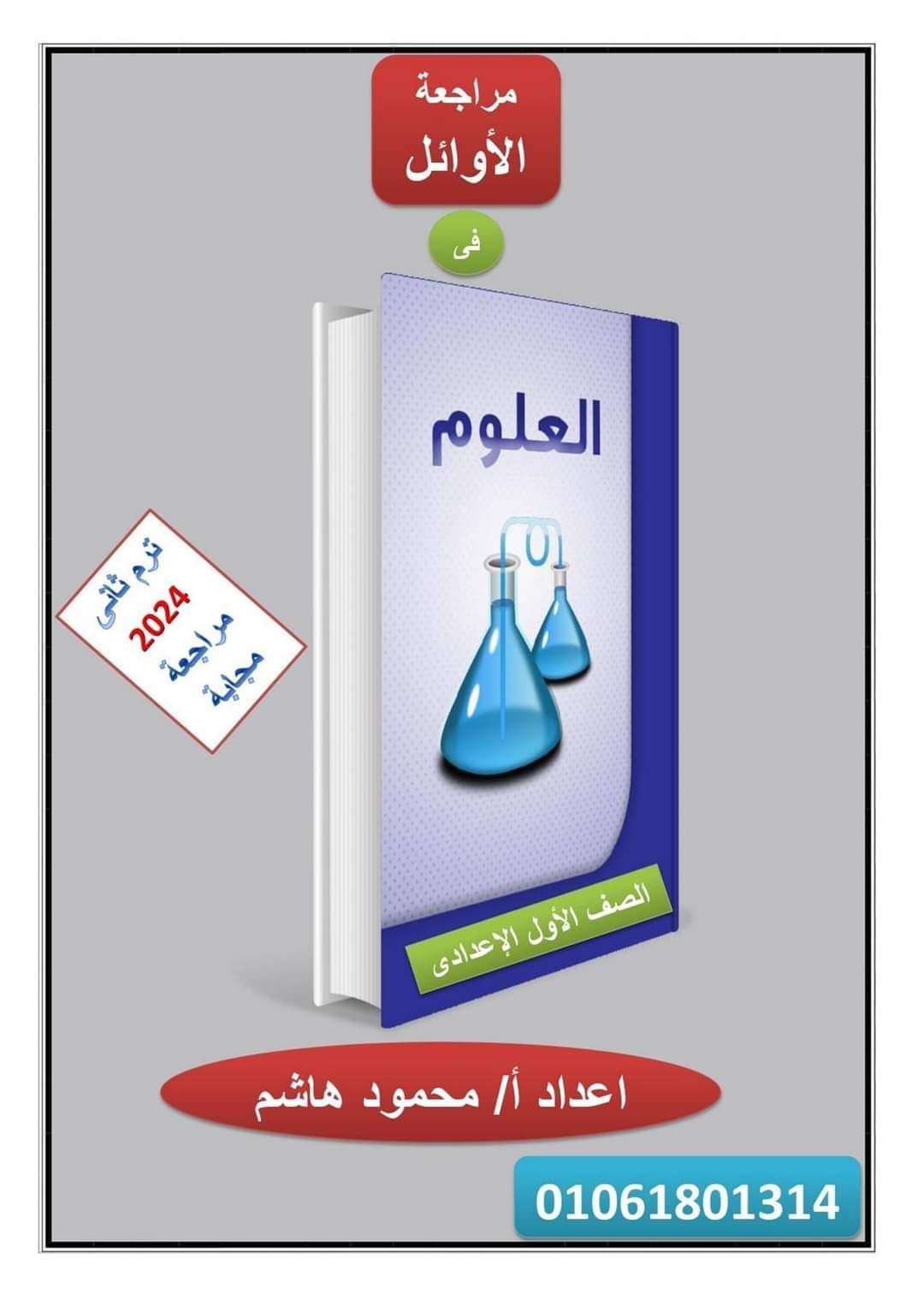 مراجعة
الأوائل

فى

العلوم

ترم ثانى
2024
مراجعة
مجابة

الصف الأول الإعدادى

اعداد أ/ محمود هاشم

01061801314